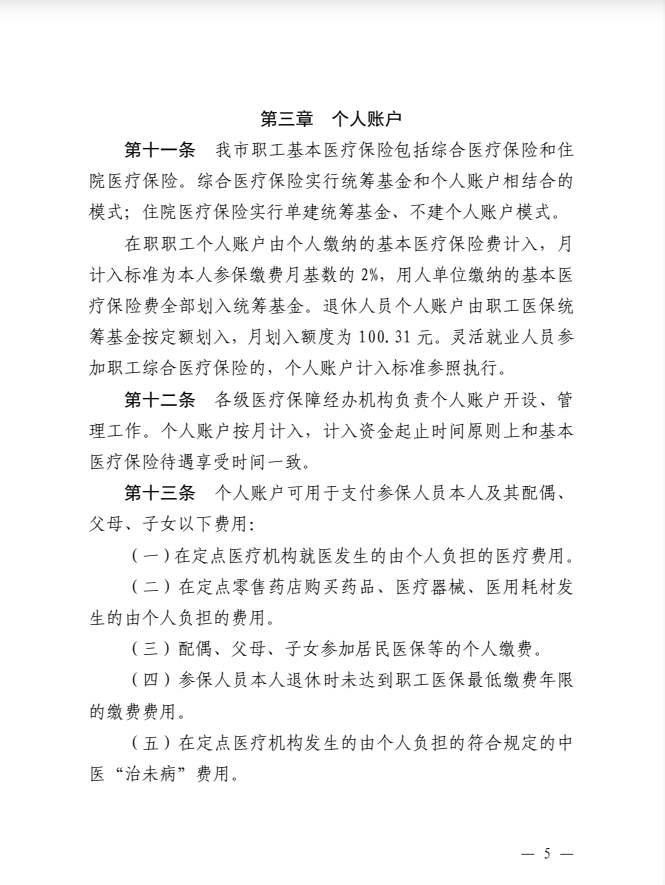 第三章 个人账户

第十一条 我市职工基本医疗保险包括综合医疗保险和住院医疗保险。综合医疗保险实行统筹基金和个人账户相结合的模式；住院医疗保险实行单建统筹基金、不建个人账户模式。

在职职工个人账户由个人缴纳的基本医疗保险费计入，月计入标准为本人参保缴费月基数的2%，用人单位缴纳的基本医疗保险费全部划入统筹基金。退休人员个人账户由职工医保统筹基金按定额划入，月划入额度为100.31元。灵活就业人员参加职工综合医疗保险的，个人账户计入标准参照执行。

第十二条 各级医疗保障经办机构负责个人账户开设、管理工作。个人账户按月计入，计入资金起止时间原则上和基本医疗保险待遇享受时间一致。

第十三条 个人账户可用于支付参保人员本人及其配偶、父母、子女以下费用：

（一）在定点医疗机构就医发生的由个人负担的医疗费用。

（二）在定点零售药店购买药品、医疗器械、医用耗材发生的由个人负担的费用。

（三）配偶、父母、子女参加居民医保等的个人缴费。

（四）参保人员本人退休时未达到职工医保最低缴费年限的缴费费用。

（五）在定点医疗机构发生的由个人负担的符合规定的中医“治未病”费用。

— 5 —